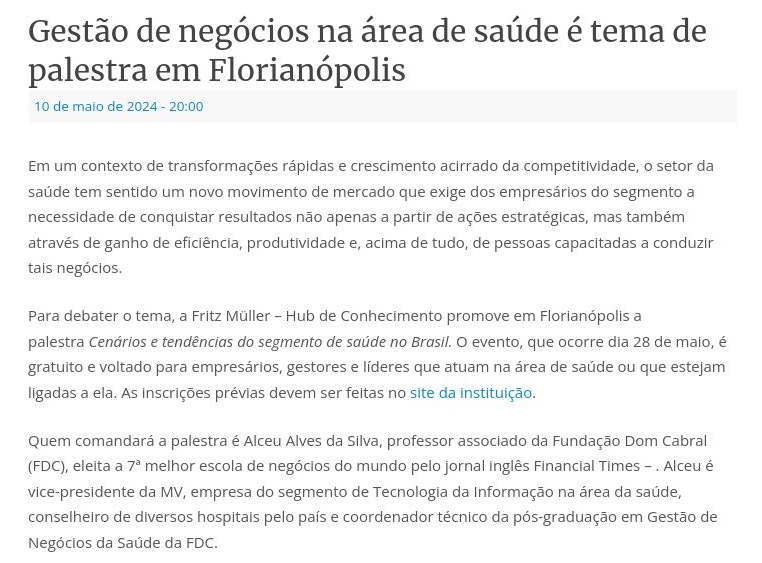 Gestão de negócios na área de saúde é tema de palestra em Florianópolis

10 de maio de 2024 - 20:00

Em um contexto de transformações rápidas e crescimento acirrado da competitividade, o setor da saúde tem sentido um novo movimento de mercado que exige dos empresários do segmento a necessidade de conquistar resultados não apenas a partir de ações estratégicas, mas também através de ganho de eficiência, produtividade e, acima de tudo, de pessoas capacitadas a conduzir tais negócios.

Para debater o tema, a Fritz Müller – Hub de Conhecimento promove em Florianópolis a palestra Cenários e tendências do segmento de saúde no Brasil. O evento, que ocorre dia 28 de maio, é gratuito e voltado para empresários, gestores e líderes que atuam na área de saúde ou que estejam ligadas a ela. As inscrições prévias devem ser feitas no site da instituição.

Quem comandará a palestra é Alceu Alves da Silva, professor associado da Fundação Dom Cabral (FDC), eleita a 7ª melhor escola de negócios do mundo pelo jornal inglês Financial Times – . Alceu é vice-presidente da MV, empresa do segmento de Tecnologia da Informação na área da saúde, conselheiro de diversos hospitais pelo país e coordenador técnico da pós-graduação em Gestão de Negócios da Saúde da FDC.